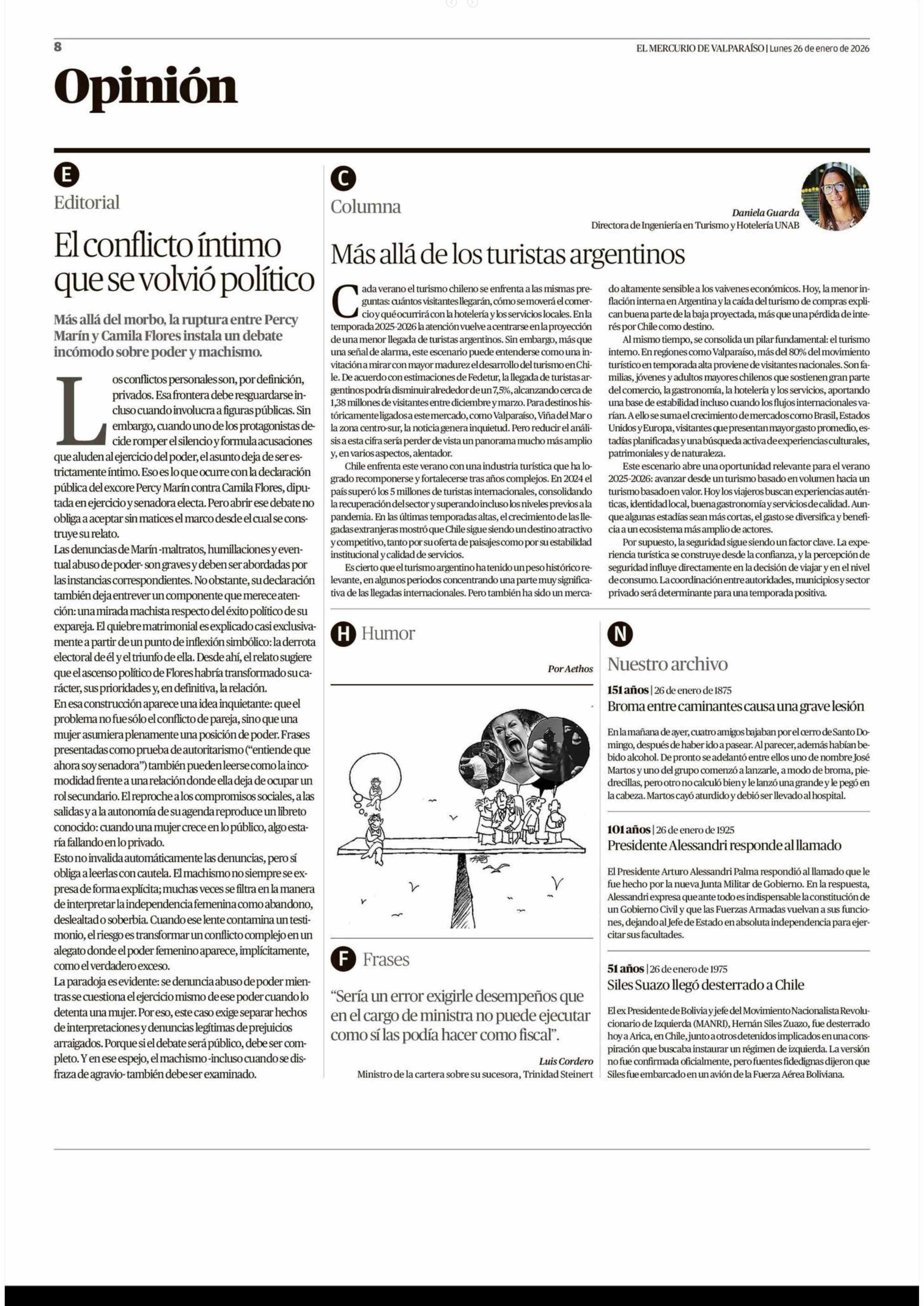 8

EL MERCURIO DE VALPARAÍSO | Lunes 26 de enero de 2026

Opinión

E

Editorial

El conflicto íntimo que se volvió político

Más allá del morbo, la ruptura entre Percy Marín y Camila Flores instala un debate incómodo sobre poder y machismo.

Los conflictos personales son, por definición, privados. Esa frontera debe resguardarse incluso cuando involucra a figuras públicas. Sin embargo, cuando uno de los protagonistas decide romper el silencio y formula acusaciones que aluden al ejercicio del poder, el asunto deja de ser estrictamente íntimo. Eso es lo que ocurre con la declaración pública del excore Percy Marín contra Camila Flores, diputada en ejercicio y senadora electa. Pero abrir ese debate no obliga a aceptar sin matices el marco desde el cual se construye su relato.

Las denuncias de Marín -maltratos, humillaciones y eventual abuso de poder- son graves y deben ser abordadas por las instancias correspondientes. No obstante, su declaración también deja entrever un componente que merece atención: una mirada machista respecto del éxito político de su expareja. El quiebre matrimonial es explicado casi exclusivamente a partir de un punto de inflexión simbólico: la derrota electoral de él y el triunfo de ella. Desde ahí, el relato sugiere que el ascenso político de Flores habría transformado su carácter, sus prioridades y, en definitiva, la relación.

En esa construcción aparece una idea inquietante: que el problema no fue sólo el conflicto de pareja, sino que una mujer asumiera plenamente una posición de poder. Frases presentadas como prueba de autoritarismo ("entiende que ahora soy senadora") también pueden leerse como la incomodidad frente a una relación donde ella deja de ocupar un rol secundario. El reproche a los compromisos sociales, a las salidas y a la autonomía de su agenda reproduce un libreto conocido: cuando una mujer crece en lo público, algo estaría fallando en lo privado.

Esto no invalida automáticamente las denuncias, pero sí obliga a leerlas con cautela. El machismo no siempre se expresa de forma explícita; muchas veces se filtra en la manera de interpretar la independencia femenina como abandono, deslealtad o soberbia. Cuando ese lente contamina un testimonio, el riesgo es transformar un conflicto complejo en un alegato donde el poder femenino aparece, implícitamente, como el verdadero exceso.

La paradoja es evidente: se denuncia abuso de poder mientras se cuestiona el ejercicio mismo de ese poder cuando lo detenta una mujer. Por eso, este caso exige separar hechos de interpretaciones y denuncias legítimas de prejuicios arraigados. Porque si el debate será público, debe ser completo. Y en ese espejo, el machismo -incluso cuando se disfraza de agravio- también debe ser examinado.

C

Columna

Daniela Guarda
Directora de Ingeniería en Turismo y Hotelería UNAB

Más allá de los turistas argentinos

Cada verano el turismo chileno se enfrenta a las mismas preguntas: cuántos visitantes llegarán, cómo se moverá el comercio y qué ocurrirá con la hotelería y los servicios locales. En la temporada 2025-2026 la atención vuelve a centrarse en la proyección de una menor llegada de turistas argentinos. Sin embargo, más que una señal de alarma, este escenario puede entenderse como una invitación a mirar con mayor madurez el desarrollo del turismo en Chile. De acuerdo con estimaciones de Fedetur, la llegada de turistas argentinos podría disminuir alrededor de un 7,5%, alcanzando cerca de 1,38 millones de visitantes entre diciembre y marzo. Para destinos históricamente ligados a este mercado, como Valparaíso, Viña del Mar o la zona centro-sur, la noticia genera inquietud. Pero reducir el análisis a esta cifra sería perder de vista un panorama mucho más amplio y, en varios aspectos, alentador.

Chile enfrenta este verano con una industria turística que ha logrado recomponerse y fortalecerse tras años complejos. En 2024 el país superó los 5 millones de turistas internacionales, consolidando la recuperación del sector y superando incluso los niveles previos a la pandemia. En las últimas temporadas altas, el crecimiento de las llegadas extranjeras mostró que Chile sigue siendo un destino atractivo y competitivo, tanto por su oferta de paisajes como por su estabilidad institucional y calidad de servicios.

Es cierto que el turismo argentino ha tenido un peso histórico relevante, en algunos periodos concentrando una parte muy significativa de las llegadas internacionales. Pero también ha sido un mercado altamente sensible a los vaivenes económicos. Hoy, la menor inflación interna en Argentina y la caída del turismo de compras explican buena parte de la baja proyectada, más que una pérdida de interés por Chile como destino.

Al mismo tiempo, se consolida un pilar fundamental: el turismo interno. En regiones como Valparaíso, más del 80% del movimiento turístico en temporada alta proviene de visitantes nacionales. Son familias, jóvenes y adultos mayores chilenos que sostienen gran parte del comercio, la gastronomía, la hotelería y los servicios, aportando una base de estabilidad incluso cuando los flujos internacionales varían. A ello se suma el crecimiento de mercados como Brasil, Estados Unidos y Europa, visitantes que presentan mayor gasto promedio, estadías planificadas y una búsqueda activa de experiencias culturales, patrimoniales y de naturaleza.

Este escenario abre una oportunidad relevante para el verano 2025-2026: avanzar desde un turismo basado en volumen hacia un turismo basado en valor. Hoy los viajeros buscan experiencias auténticas, identidad local, buena gastronomía y servicios de calidad. Aunque algunas estadías sean más cortas, el gasto se diversifica y beneficia a un ecosistema más amplio de actores.

Por supuesto, la seguridad sigue siendo un factor clave. La experiencia turística se construye desde la confianza, y la percepción de seguridad influye directamente en la decisión de viajar y en el nivel de consumo. La coordinación entre autoridades, municipios y sector privado será determinante para una temporada positiva.

H Humor

Por Aethos

F Frases

"Sería un error exigirle desempeños que en el cargo de ministra no puede ejecutar como sí las podía hacer como fiscal".

Luis Cordero
Ministro de la cartera sobre su sucesora, Trinidad Steinert

N

Nuestro archivo

151 años | 26 de enero de 1875
Broma entre caminantes causa una grave lesión

En la mañana de ayer, cuatro amigos bajaban por el cerro de Santo Domingo, después de haber ido a pasear. Al parecer, además habían bebido alcohol. De pronto se adelantó entre ellos uno de nombre José Martos y uno del grupo comenzó a lanzarle, a modo de broma, piedrecillas, pero otro no calculó bien y le lanzó una grande y le pegó en la cabeza. Martos cayó aturdido y debió ser llevado al hospital.

101 años | 26 de enero de 1925
Presidente Alessandri responde al llamado

El Presidente Arturo Alessandri Palma respondió al llamado que le fue hecho por la nueva Junta Militar de Gobierno. En la respuesta, Alessandri expresa que ante todo es indispensable la constitución de un Gobierno Civil y que las Fuerzas Armadas vuelvan a sus funciones, dejando al Jefe de Estado en absoluta independencia para ejercitar sus facultades.

51 años | 26 de enero de 1975
Siles Suazo llegó desterrado a Chile

El ex Presidente de Bolivia y jefe del Movimiento Nacionalista Revolucionario de Izquierda (MANRI), Hernán Siles Zuazo, fue desterrado hoy a Arica, en Chile, junto a otros detenidos implicados en una conspiración que buscaba instaurar un régimen de izquierda. La versión no fue confirmada oficialmente, pero fuentes fidedignas dijeron que Siles fue embarcado en un avión de la Fuerza Aérea Boliviana.